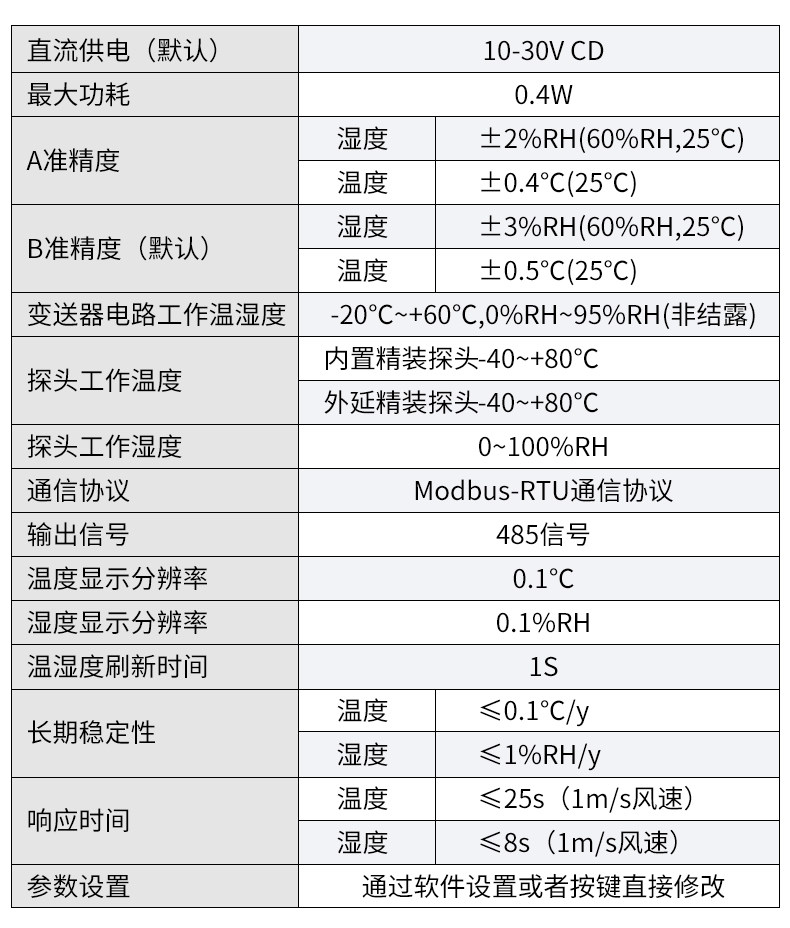 | 直流供电（默认） | 10-30V CD | |
|---|---|---|
| 最大功耗 | 0.4W | |
| A准精度 | 湿度 | ±2%RH(60%RH,25°C) |
| | 温度 | ±0.4°C(25°C) |
| B准精度（默认） | 湿度 | ±3%RH(60%RH,25°C) |
| | 温度 | ±0.5°C(25°C) |
| 变送器电路工作温湿度 | -20°C~+60°C,0%RH~95%RH(非结露) | |
| 探头工作温度 | 内置精装探头-40~+80°C | |
| | 外延精装探头-40~+80°C | |
| 探头工作湿度 | 0~100%RH | |
| 通信协议 | Modbus-RTU通信协议 | |
| 输出信号 | 485信号 | |
| 温度显示分辨率 | 0.1°C | |
| 湿度显示分辨率 | 0.1%RH | |
| 温湿度刷新时间 | 1S | |
| 长期稳定性 | 温度 | ≤0.1°C/y |
| | 湿度 | ≤1%RH/y |
| 响应时间 | 温度 | ≤25s（1m/s风速） |
| | 湿度 | ≤8s（1m/s风速） |
| 参数设置 | 通过软件设置或者按键直接修改 | |